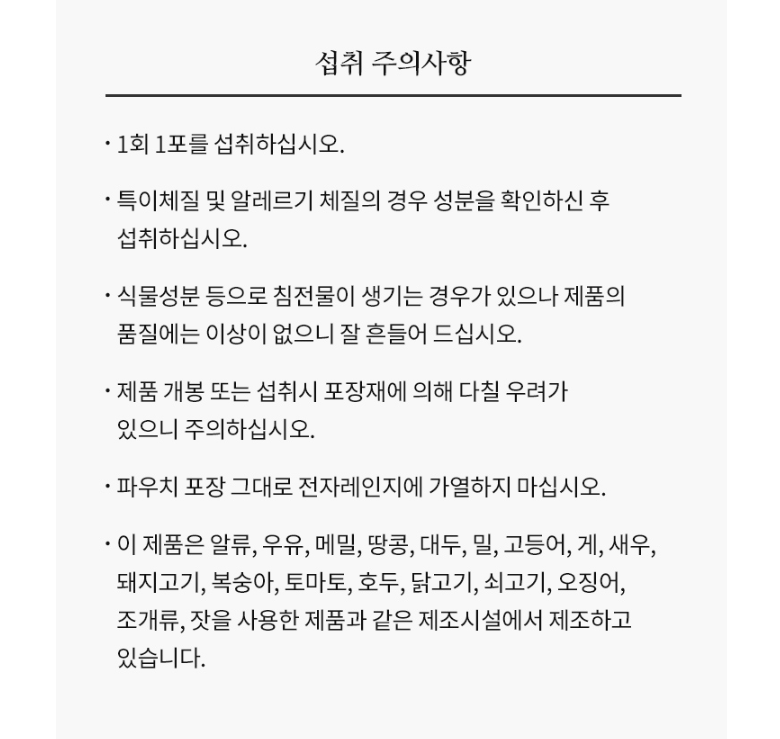 섭취 주의사항

· 1회 1포를 섭취하십시오.

· 특이체질 및 알레르기 체질의 경우 성분을 확인하신 후 섭취하십시오.

· 식물성분 등으로 침전물이 생기는 경우가 있으나 제품의 품질에는 이상이 없으니 잘 흔들어 드십시오.

· 제품 개봉 또는 섭취시 포장재에 의해 다칠 우려가 있으니 주의하십시오.

· 파우치 포장 그대로 전자레인지에 가열하지 마십시오.

· 이 제품은 알류, 우유, 메밀, 땅콩, 대두, 밀, 고등어, 게, 새우, 돼지고기, 복숭아, 토마토, 호두, 닭고기, 쇠고기, 오징어, 조개류, 잣을 사용한 제품과 같은 제조시설에서 제조하고 있습니다.